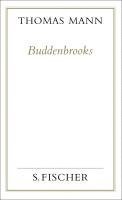 THOMAS MANN

Buddenbrooks

S. FISCHER